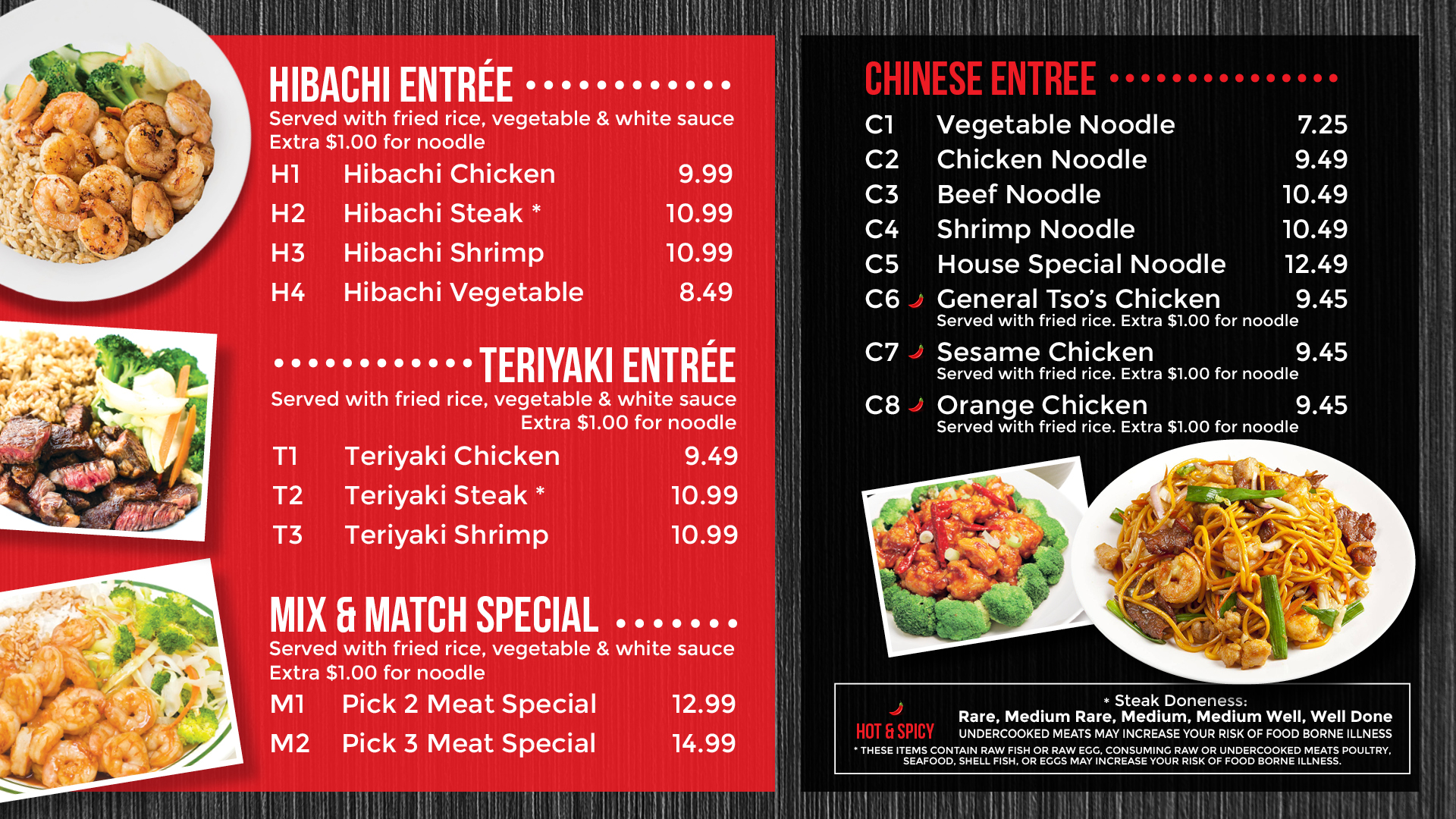 HIBACHI ENTRÉE

Served with fried rice, vegetable & white sauce
Extra $1.00 for noodle

H1 Hibachi Chicken 9.99
H2 Hibachi Steak * 10.99
H3 Hibachi Shrimp 10.99
H4 Hibachi Vegetable 8.49

TERIYAKI ENTRÉE

Served with fried rice, vegetable & white sauce
Extra $1.00 for noodle

T1 Teriyaki Chicken 9.49
T2 Teriyaki Steak * 10.99
T3 Teriyaki Shrimp 10.99

MIX & MATCH SPECIAL

Served with fried rice, vegetable & white sauce
Extra $1.00 for noodle

M1 Pick 2 Meat Special 12.99
M2 Pick 3 Meat Special 14.99

CHINESE ENTREE

C1 Vegetable Noodle 7.25
C2 Chicken Noodle 9.49
C3 Beef Noodle 10.49
C4 Shrimp Noodle 10.49
C5 House Special Noodle 12.49
C6 General Tso's Chicken 9.45
Served with fried rice. Extra $1.00 for noodle
C7 Sesame Chicken 9.45
Served with fried rice. Extra $1.00 for noodle
C8 Orange Chicken 9.45
Served with fried rice. Extra $1.00 for noodle

HOT & SPICY

* Steak Doneness:
Rare, Medium Rare, Medium, Medium Well, Well Done
UNDERCOOKED MEATS MAY INCREASE YOUR RISK OF FOOD BORNE ILLNESS
* THESE ITEMS CONTAIN RAW FISH OR RAW EGG, CONSUMING RAW OR UNDERCOOKED MEATS POULTRY, SEAFOOD, SHELL FISH, OR EGGS MAY INCREASE YOUR RISK OF FOOD BORNE ILLNESS.